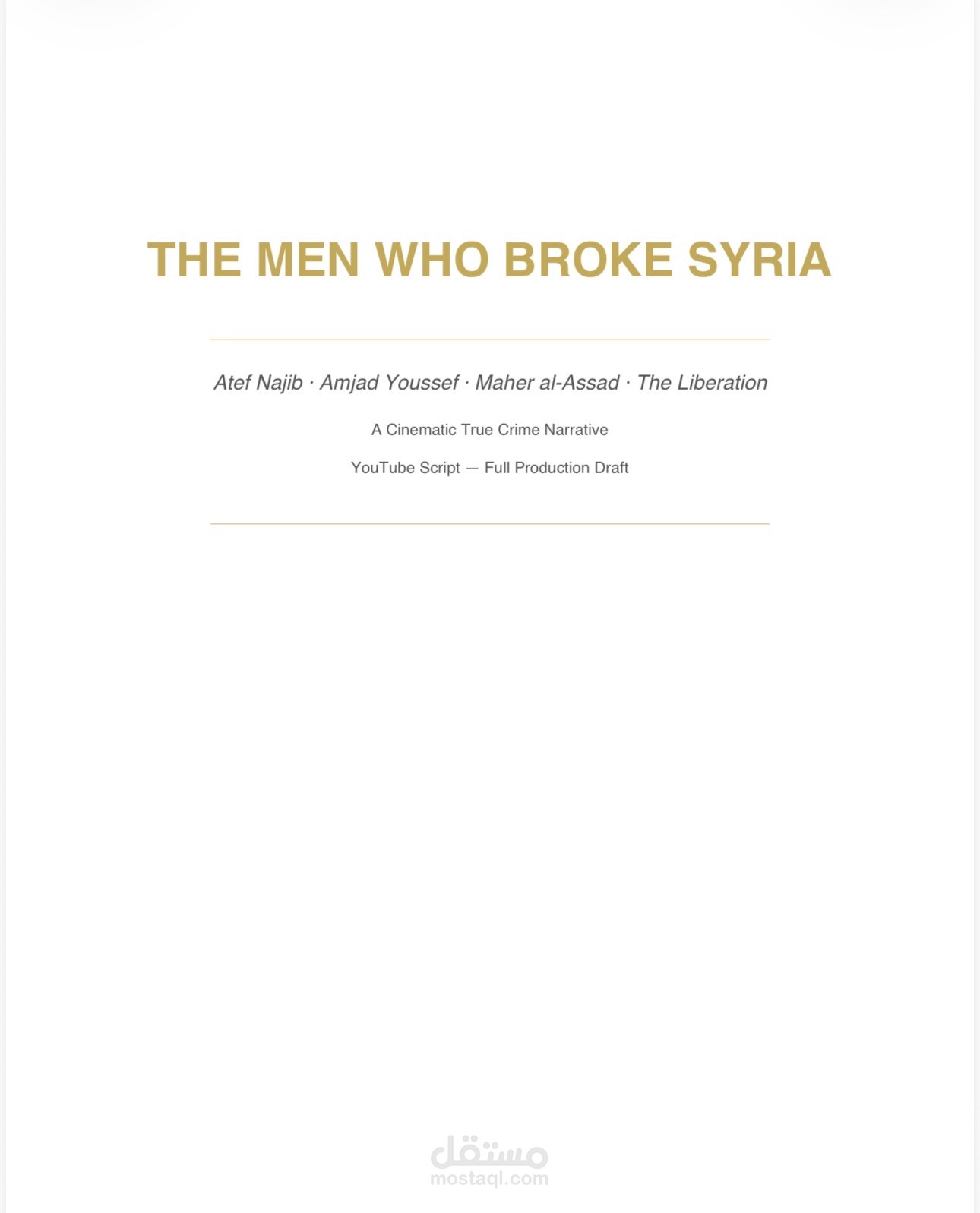 THE MEN WHO BROKE SYRIA

Atef Najib · Amjad Youssef · Maher al-Assad · The Liberation

A Cinematic True Crime Narrative

YouTube Script — Full Production Draft

مستقل
mostaql.com